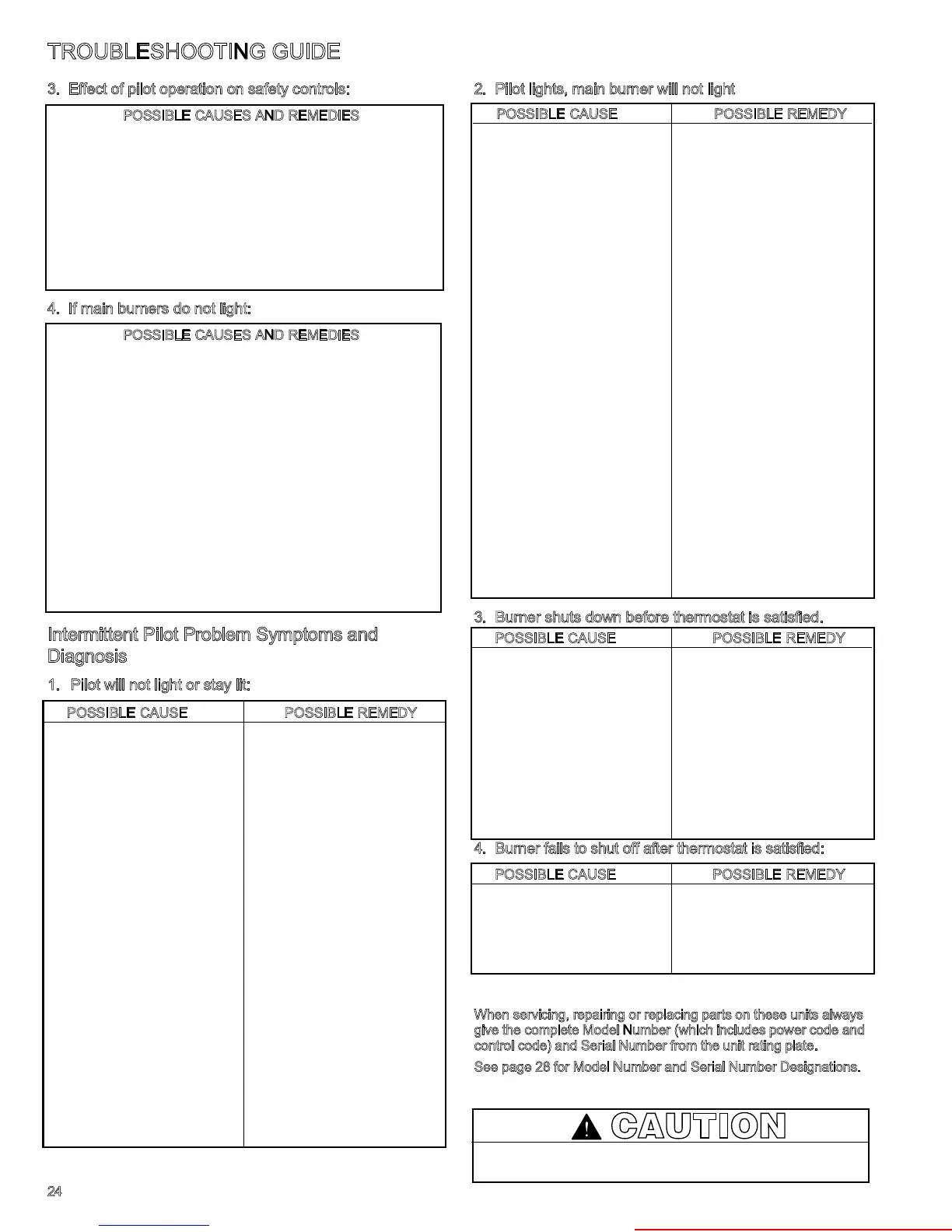 TROUBLESHOOTING GUIDE

3. Effect of pilot operation on safety controls:

POSSIBLE CAUSES AND REMEDIES

4. If main burners do not light:

POSSIBLE CAUSES AND REMEDIES

Intermittent Pilot Problem Symptoms and Diagnosis

1. Pilot will not light or stay lit:

| POSSIBLE CAUSE | POSSIBLE REMEDY |
|---|---|
| | |

2. Pilot lights, main burner will not light

| POSSIBLE CAUSE | POSSIBLE REMEDY |
|---|---|
| | |

3. Burner shuts down before thermostat is satisfied.

| POSSIBLE CAUSE | POSSIBLE REMEDY |
|---|---|
| | |

4. Burner fails to shut off after thermostat is satisfied:

| POSSIBLE CAUSE | POSSIBLE REMEDY |
|---|---|
| | |

When servicing, repairing or replacing parts on these units always give the complete Model Number (which includes power code and control code) and Serial Number from the unit rating plate.

See page 28 for Model Number and Serial Number Designations.

CAUTION

24